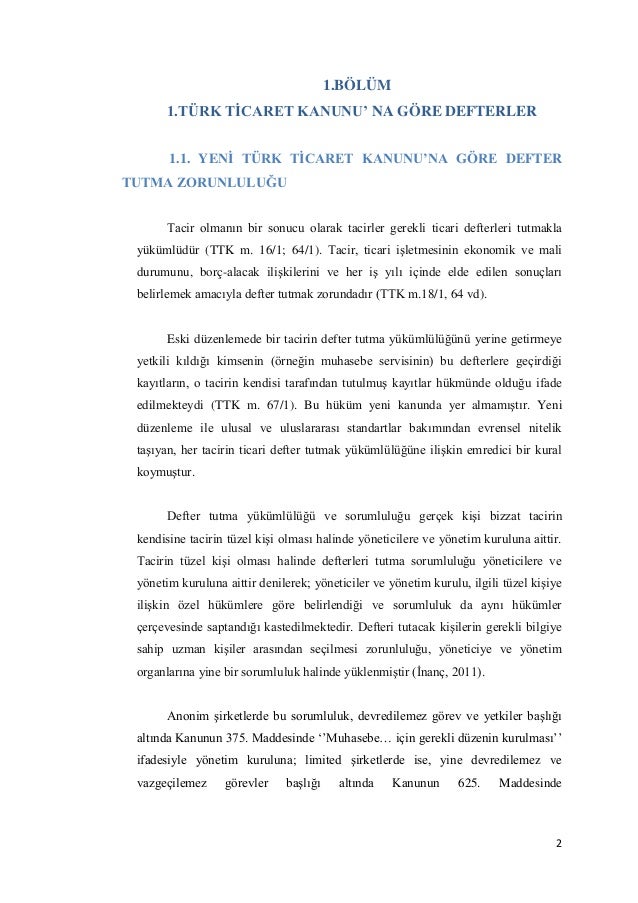 1.BÖLÜM

1.TÜRK TİCARET KANUNU' NA GÖRE DEFTERLER

1.1. YENİ TÜRK TİCARET KANUNU'NA GÖRE DEFTER TUTMA ZORUNLULUĞU

Tacir olmanın bir sonucu olarak tacirler gerekli ticari defterleri tutmakla yükümlüdür (TTK m. 16/1; 64/1). Tacir, ticari işletmesinin ekonomik ve mali durumunu, borç-alacak ilişkilerini ve her iş yılı içinde elde edilen sonuçları belirlemek amacıyla defter tutmak zorundadır (TTK m.18/1, 64 vd).

Eski düzenlemede bir tacirin defter tutma yükümlülüğünü yerine getirmeye yetkili kıldığı kimsenin (örneğin muhasebe servisinin) bu defterlere geçirdiği kayıtların, o tacirin kendisi tarafından tutulmuş kayıtlar hükmünde olduğu ifade edilmekteydi (TTK m. 67/1). Bu hüküm yeni kanunda yer almamıştır. Yeni düzenleme ile ulusal ve uluslararası standartlar bakımından evrensel nitelik taşıyan, her tacirin ticari defter tutmak yükümlülüğüne ilişkin emredici bir kural koymuştur.

Defter tutma yükümlülüğü ve sorumluluğu gerçek kişi bizzat tacirin kendisine tacirin tüzel kişi olması halinde yöneticilere ve yönetim kuruluna aittir. Tacirin tüzel kişi olması halinde defterleri tutma sorumluluğu yöneticilere ve yönetim kuruluna aittir denilerek; yöneticiler ve yönetim kurulu, ilgili tüzel kişiye ilişkin özel hükümlere göre belirlendiği ve sorumluluk da aynı hükümler çerçevesinde saptandığı kastedilmektedir. Defteri tutacak kişilerin gerekli bilgiye sahip uzman kişiler arasından seçilmesi zorunluluğu, yöneticiye ve yönetim organlarına yine bir sorumluluk halinde yüklenmiştir (İnanç, 2011).

Anonim şirketlerde bu sorumluluk, devredilemez görev ve yetkiler başlığı altında Kanunun 375. Maddesinde ''Muhasebe… için gerekli düzenin kurulması'' ifadesiyle yönetim kuruluna; limited şirketlerde ise, yine devredilemez ve vazgeçilemez görevler başlığı altında Kanunun 625. Maddesinde

2